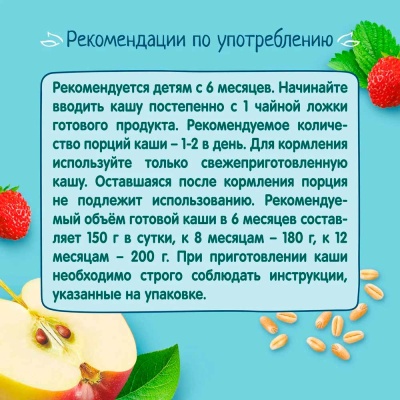 Рекомендации по употреблению

Рекомендуется детям с 6 месяцев. Начинайте вводить кашу постепенно с 1 чайной ложки готового продукта. Рекомендуемое количество порций каши – 1-2 в день. Для кормления используйте только свежеприготовленную кашу. Оставшаяся после кормления порция не подлежит использованию. Рекомендуемый объём готовой каши в 6 месяцев составляет 150 г в сутки, к 8 месяцам – 180 г, к 12 месяцам – 200 г. При приготовлении каши необходимо строго соблюдать инструкции, указанные на упаковке.